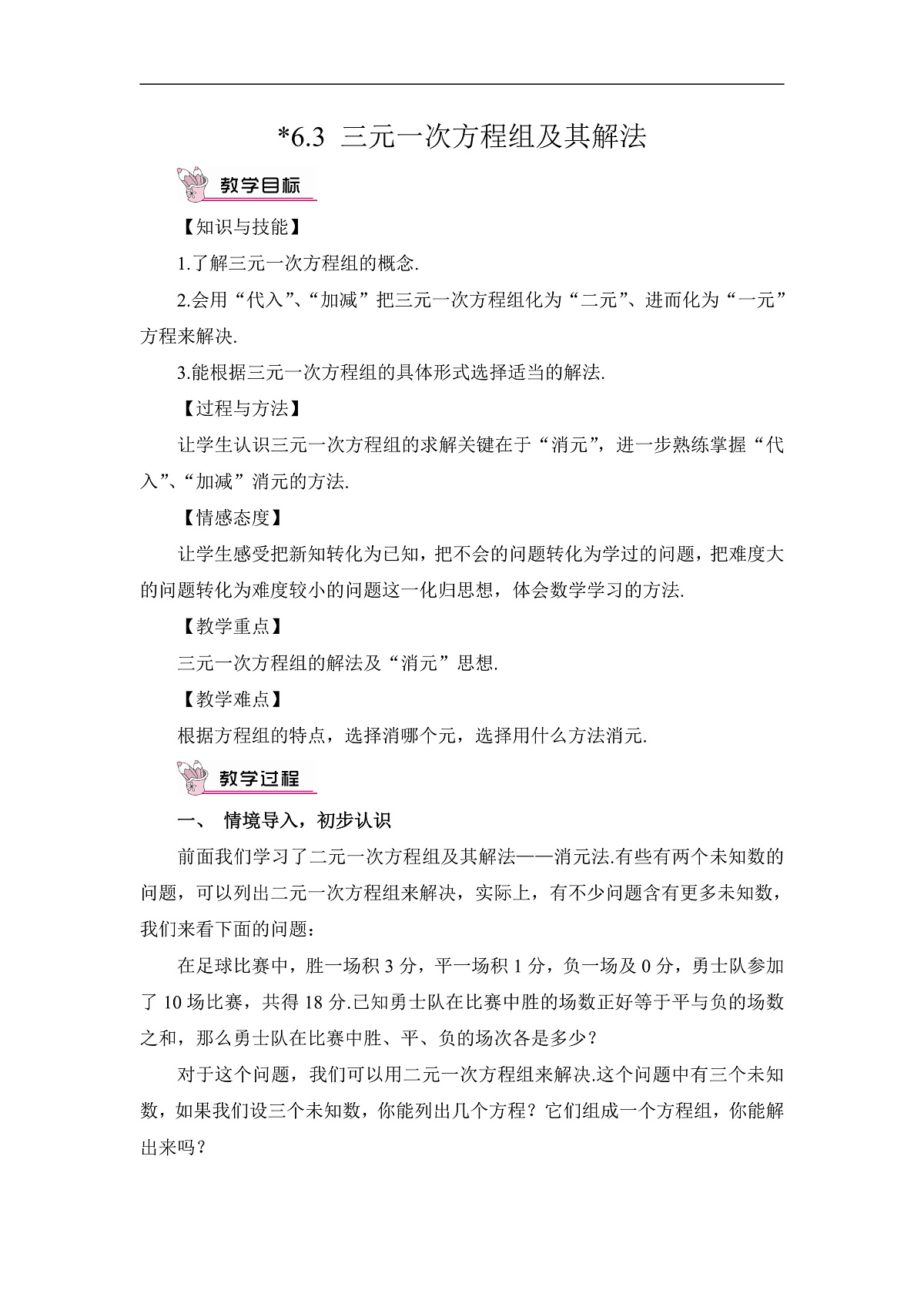 *6.3 三元一次方程组及其解法

教学目标

【知识与技能】

1.了解三元一次方程组的概念.

2.会用“代入”、“加减”把三元一次方程组化为“二元”、进而化为“一元”方程来解决.

3.能根据三元一次方程组的具体形式选择适当的解法.

【过程与方法】

让学生认识三元一次方程组的求解关键在于“消元”，进一步熟练掌握“代入”、“加减”消元的方法.

【情感态度】

让学生感受把新知转化为已知，把不会的问题转化为学过的问题，把难度大的问题转化为难度较小的问题这一化归思想，体会数学学习的方法.

【教学重点】

三元一次方程组的解法及“消元”思想.

【教学难点】

根据方程组的特点，选择消哪个元，选择用什么方法消元.

教学过程

一、 情境导入，初步认识

前面我们学习了二元一次方程组及其解法——消元法.有些有两个未知数的问题，可以列出二元一次方程组来解决，实际上，有不少问题含有更多未知数，我们来看下面的问题：

在足球比赛中，胜一场积 3 分，平一场积 1 分，负一场及 0 分，勇士队参加了 10 场比赛，共得 18 分.已知勇士队在比赛中胜的场数正好等于平与负的场数之和，那么勇士队在比赛中胜、平、负的场次各是多少？

对于这个问题，我们可以用二元一次方程组来解决.这个问题中有三个未知数，如果我们设三个未知数，你能列出几个方程？它们组成一个方程组，你能解出来吗？